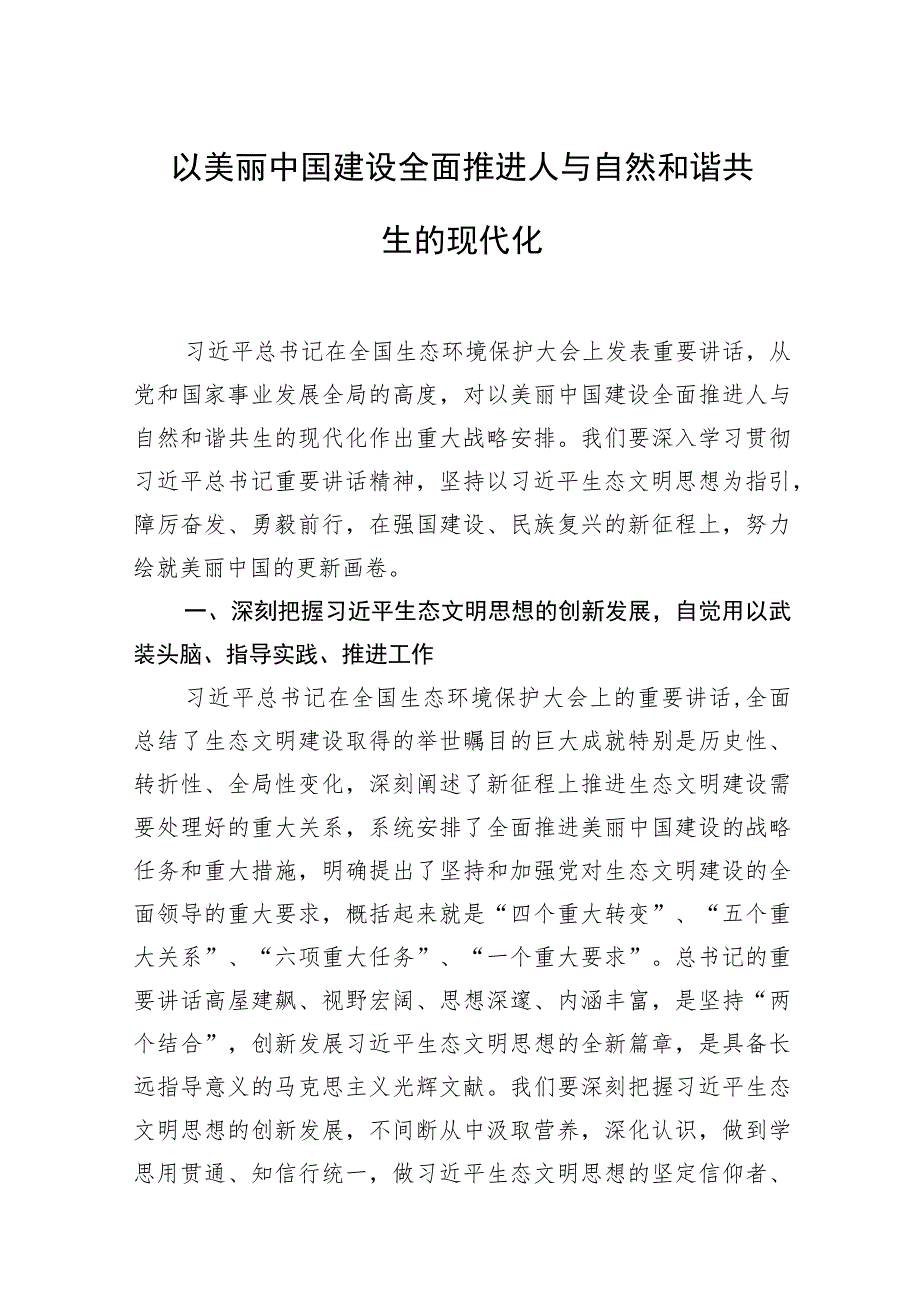 以美丽中国建设全面推进人与自然和谐共生的现代化

习近平总书记在全国生态环境保护大会上发表重要讲话，从党和国家事业发展全局的高度，对以美丽中国建设全面推进人与自然和谐共生的现代化作出重大战略安排。我们要深入学习贯彻习近平总书记重要讲话精神，坚持以习近平生态文明思想为指引，踔厉奋发、勇毅前行，在强国建设、民族复兴的新征程上，努力绘就美丽中国的更新画卷。

一、深刻把握习近平生态文明思想的创新发展，自觉用以武装头脑、指导实践、推进工作

习近平总书记在全国生态环境保护大会上的重要讲话，全面总结了生态文明建设取得的举世瞩目的巨大成就特别是历史性、转折性、全局性变化，深刻阐述了新征程上推进生态文明建设需要处理好的重大关系，系统安排了全面推进美丽中国建设的战略任务和重大措施，明确提出了坚持和加强党对生态文明建设的全面领导的重大要求，概括起来就是“四个重大转变”、“五个重大关系”、“六项重大任务”、“一个重大要求”。总书记的重要讲话高屋建瓴、视野宏阔、思想深邃、内涵丰富，是坚持“两个结合”，创新发展习近平生态文明思想的全新篇章，是具备长远指导意义的马克思主义光辉文献。我们要深刻把握习近平生态文明思想的创新发展，不间断从中汲取营养，深化认识，做到学思用贯通、知信行统一，做习近平生态文明思想的坚定信仰者、